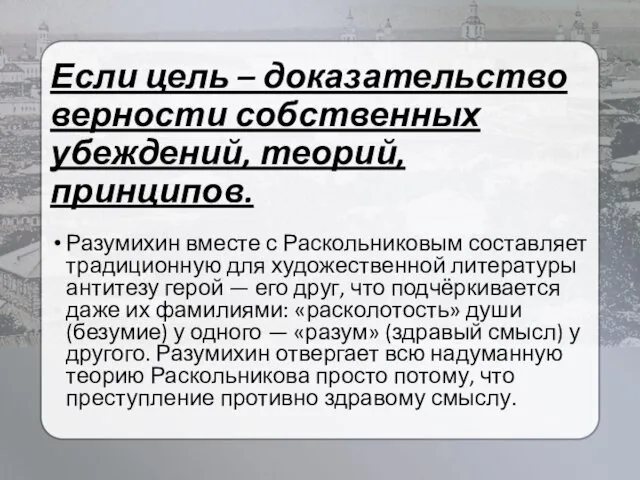 Если цель – доказательство верности собственных убеждений, теорий, принципов.

• Разумихин вместе с Раскольниковым составляет традиционную для художественной литературы антитезу герой — его друг, что подчёркивается даже их фамилиями: «расколотость» души (безумие) у одного — «разум» (здравый смысл) у другого. Разумихин отвергает всю надуманную теорию Раскольникова просто потому, что преступление противно здравому смыслу.